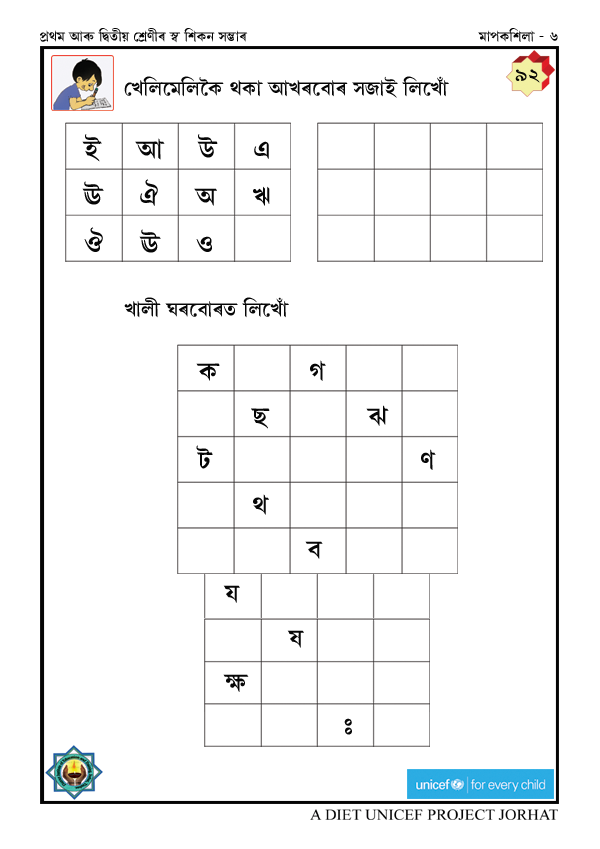 প্ৰথম আৰু দ্বিতীয় শ্ৰেণীৰ স্ব শিকন সম্ভাৰ

মাপকশিলা - ৬

৯২

খেলিমেলিকৈ থকা আখৰবোৰ সজাই লিখোঁ

| ই | আ | উ | এ |
|---|---|---|---|
| ঊ | ঐ | অ | ঋ |
| ঔ | ঊ | ও | |

| | | | |
|---|---|---|---|
| | | | |
| | | | |

খালী ঘৰবোৰত লিখোঁ

| ক | | গ | | |
|---|---|---|---|---|
| | ছ | | ঝ | |
| ট | | | | ণ |
| | থ | | | |
| | | ব | | |

| য | | | |
|---|---|---|---|
| | য | | |
| ক্ষ | | | |
| | | ঃ | |

unicef | for every child

A DIET UNICEF PROJECT JORHAT